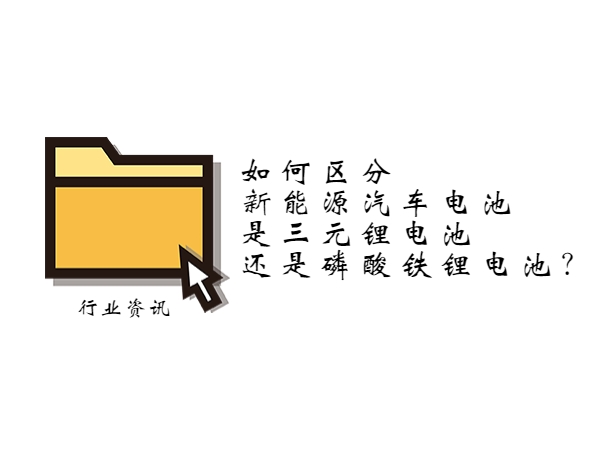 行业资讯

如何区分
新能源汽车电池
是三元锂电池
还是磷酸铁锂电池？